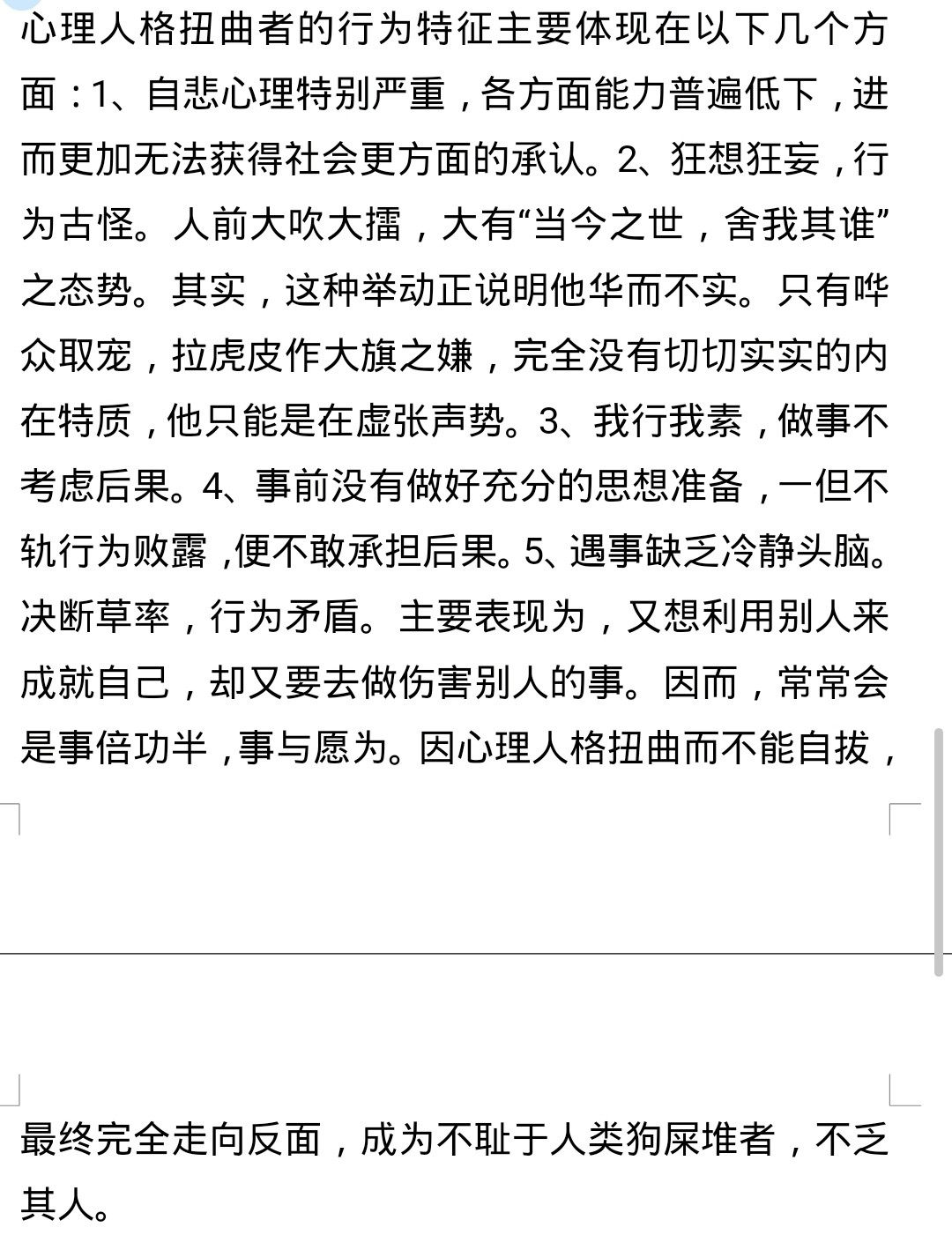 心理人格扭曲者的行为特征主要体现在以下几个方面：1、自悲心理特别严重，各方面能力普遍低下，进而更加无法获得社会更方面的承认。2、狂想狂妄，行为古怪。人前大吹大擂，大有“当今之世，舍我其谁”之态势。其实，这种举动正说明他华而不实。只有哗众取宠，拉虎皮作大旗之嫌，完全没有切切实实的内在特质，他只能是在虚张声势。3、我行我素，做事不考虑后果。4、事前没有做好充分的思想准备，一但不轨行为败露，便不敢承担后果。5、遇事缺乏冷静头脑。决断草率，行为矛盾。主要表现为，又想利用别人来成就自己，却又要去做伤害别人的事。因而，常常会是事倍功半，事与愿为。因心理人格扭曲而不能自拔，

最终完全走向反面，成为不耻于人类狗屎堆者，不乏其人。